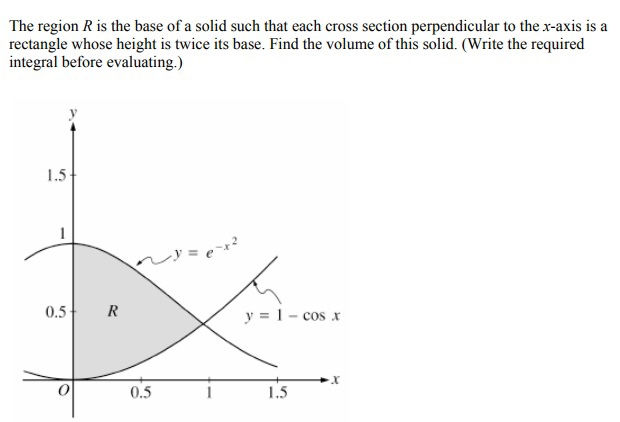 The region $R$ is the base of a solid such that each cross section perpendicular to the $x$-axis is a rectangle whose height is twice its base. Find the volume of this solid. (Write the required integral before evaluating.)

$y$

1.5

1

$y = e^{-x^2}$

0.5

$R$

$y = 1 - \cos x$

$O$

0.5

1

1.5

$x$